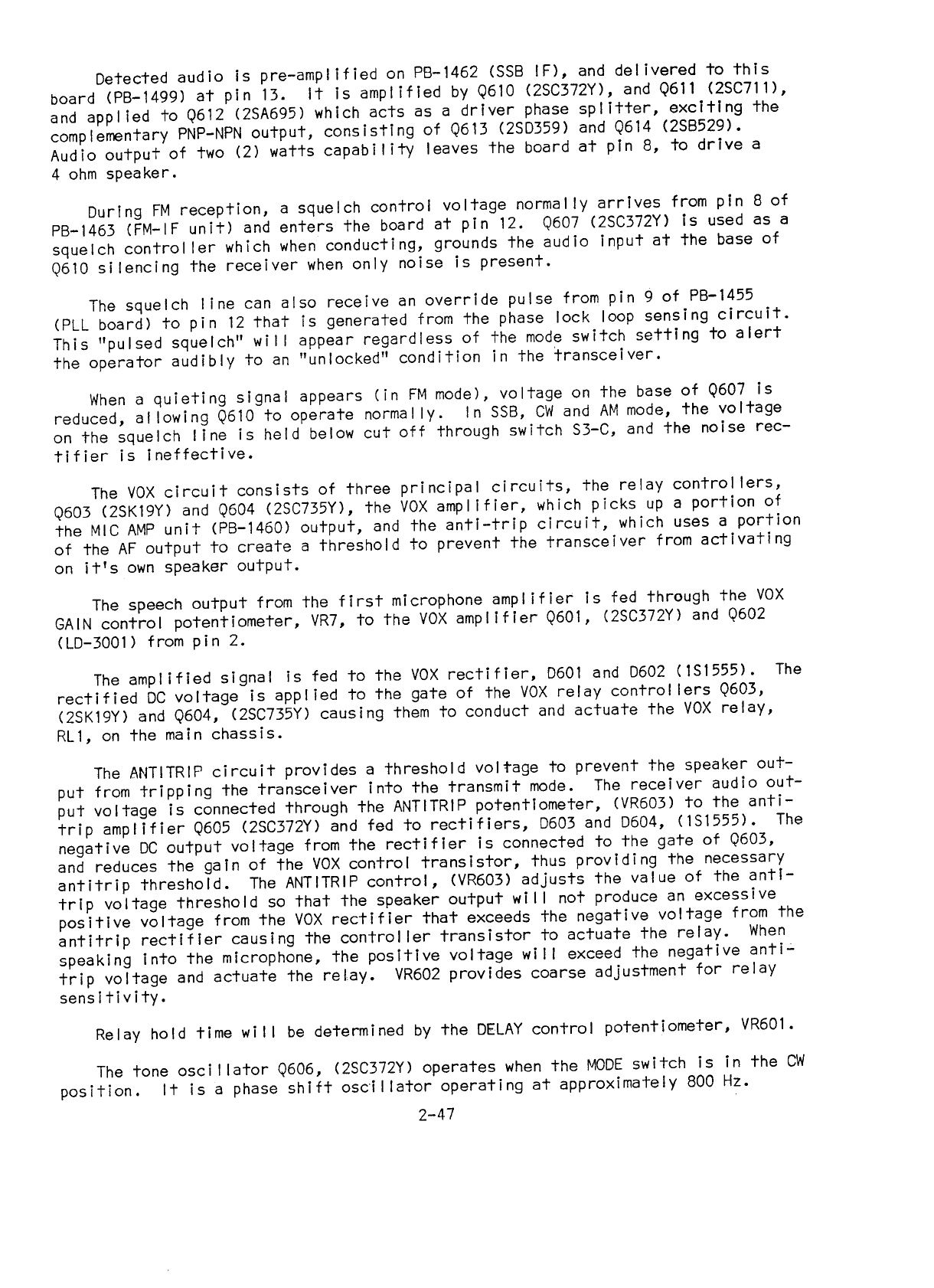 Detected audio is pre-amplified on PB-1462 (SSB IF), and delivered to this board (PB-1499) at pin 13. It is amplified by Q610 (2SC372Y), and Q611 (2SC711), and applied to Q612 (2SA695) which acts as a driver phase splitter, exciting the complementary PNP-NPN output, consisting of Q613 (2SD359) and Q614 (2SB529). Audio output of two (2) watts capability leaves the board at pin 8, to drive a 4 ohm speaker.

During FM reception, a squelch control voltage normally arrives from pin 8 of PB-1463 (FM-IF unit) and enters the board at pin 12. Q607 (2SC372Y) is used as a squelch controller which when conducting, grounds the audio input at the base of Q610 silencing the receiver when only noise is present.

The squelch line can also receive an override pulse from pin 9 of PB-1455 (PLL board) to pin 12 that is generated from the phase lock loop sensing circuit. This "pulsed squelch" will appear regardless of the mode switch setting to alert the operator audibly to an "unlocked" condition in the transceiver.

When a quieting signal appears (in FM mode), voltage on the base of Q607 is reduced, allowing Q610 to operate normally. In SSB, CW and AM mode, the voltage on the squelch line is held below cut off through switch S3-C, and the noise rectifier is ineffective.

The VOX circuit consists of three principal circuits, the relay controllers, Q603 (2SK19Y) and Q604 (2SC735Y), the VOX amplifier, which picks up a portion of the MIC AMP unit (PB-1460) output, and the anti-trip circuit, which uses a portion of the AF output to create a threshold to prevent the transceiver from activating on it's own speaker output.

The speech output from the first microphone amplifier is fed through the VOX GAIN control potentiometer, VR7, to the VOX amplifier Q601, (2SC372Y) and Q602 (LD-3001) from pin 2.

The amplified signal is fed to the VOX rectifier, D601 and D602 (1S1555). The rectified DC voltage is applied to the gate of the VOX relay controllers Q603, (2SK19Y) and Q604, (2SC735Y) causing them to conduct and actuate the VOX relay, RL1, on the main chassis.

The ANTITRIP circuit provides a threshold voltage to prevent the speaker output from tripping the transceiver into the transmit mode. The receiver audio output voltage is connected through the ANTITRIP potentiometer, (VR603) to the antitrip amplifier Q605 (2SC372Y) and fed to rectifiers, D603 and D604, (1S1555). The negative DC output voltage from the rectifier is connected to the gate of Q603, and reduces the gain of the VOX control transistor, thus providing the necessary antitrip threshold. The ANTITRIP control, (VR603) adjusts the value of the antitrip voltage threshold so that the speaker output will not produce an excessive positive voltage from the VOX rectifier that exceeds the negative voltage from the antitrip rectifier causing the controller transistor to actuate the relay. When speaking into the microphone, the positive voltage will exceed the negative antitrip voltage and actuate the relay. VR602 provides coarse adjustment for relay sensitivity.

Relay hold time will be determined by the DELAY control potentiometer, VR601.

The tone oscillator Q606, (2SC372Y) operates when the MODE switch is in the CW position. It is a phase shift oscillator operating at approximately 800 Hz.

2-47